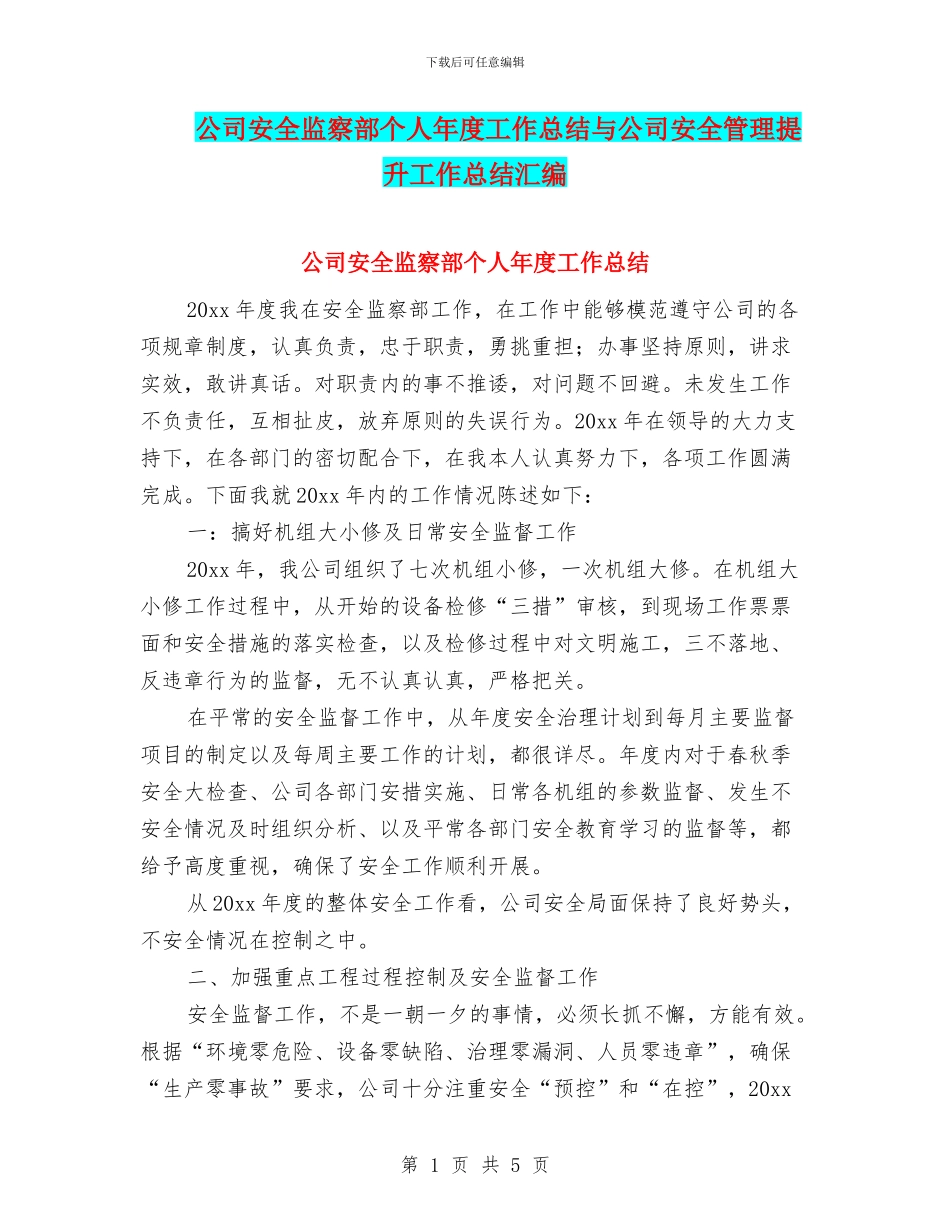 下载后可任意编辑

公司安全监察部个人年度工作总结与公司安全管理提升工作总结汇编

公司安全监察部个人年度工作总结

20xx 年度我在安全监察部工作，在工作中能够模范遵守公司的各项规章制度，认真负责，忠于职责，勇挑重担；办事坚持原则，讲求实效，敢讲真话。对职责内的事不推诿，对问题不回避。未发生工作不负责任，互相扯皮，放弃原则的失误行为。20xx 年在领导的大力支持下，在各部门的密切配合下，在我本人认真努力下，各项工作圆满完成。下面我就 20xx 年内的工作情况陈述如下：

一：搞好机组大小修及日常安全监督工作

20xx 年，我公司组织了七次机组小修，一次机组大修。在机组大小修工作过程中，从开始的设备检修“三措”审核，到现场工作票票面和安全措施的落实检查，以及检修过程中对文明施工，三不落地、反违章行为的监督，无不认真认真，严格把关。

在平常的安全监督工作中，从年度安全治理计划到每月主要监督项目的制定以及每周主要工作的计划，都很详尽。年度内对于春秋季安全大检查、公司各部门安措实施、日常各机组的参数监督、发生不安全情况及时组织分析、以及平常各部门安全教育学习的监督等，都给予高度重视，确保了安全工作顺利开展。

从 20xx 年度的整体安全工作看，公司安全局面保持了良好势头，不安全情况在控制之中。

二、加强重点工程过程控制及安全监督工作

安全监督工作，不是一朝一夕的事情，必须长抓不懈，方能有效。根据“环境零危险、设备零缺陷、治理零漏洞、人员零违章”，确保“生产零事故”要求，公司十分注重安全“预控”和“在控”，20xx

第 1 页 共 5 页